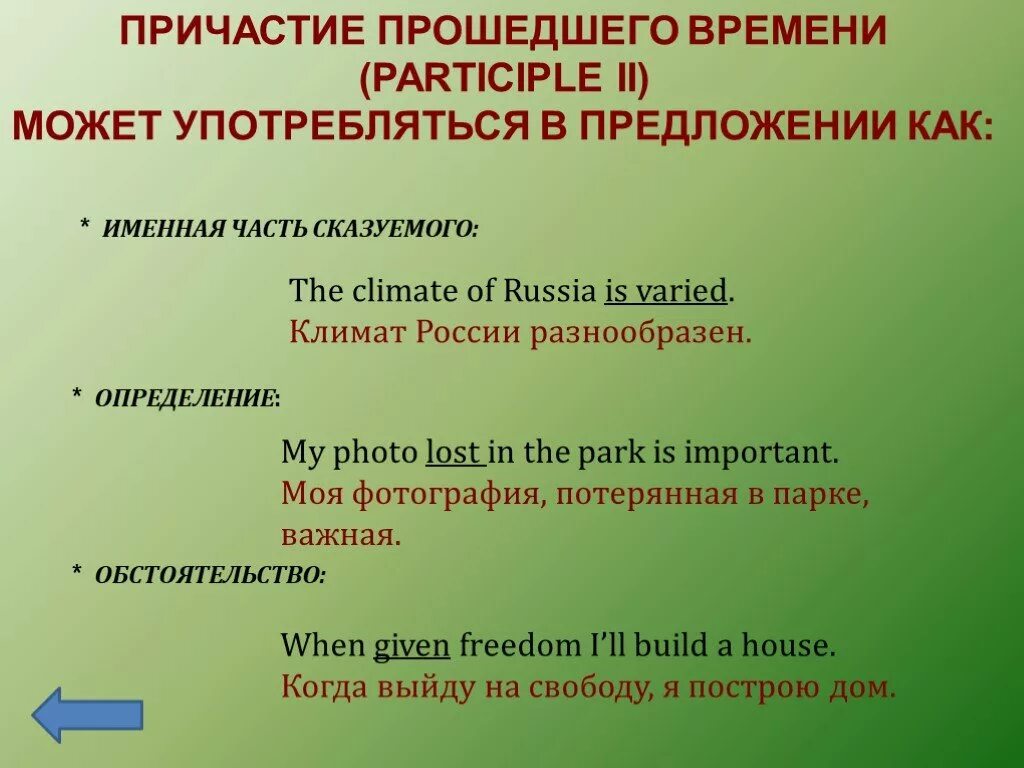 ПРИЧАСТИЕ ПРОШЕДШЕГО ВРЕМЕНИ
(PARTICIPLE II)
МОЖЕТ УПОТРЕБЛЯТЬСЯ В ПРЕДЛОЖЕНИИ КАК:

* ИМЕННАЯ ЧАСТЬ СКАЗУЕМОГО:

The climate of Russia is varied.
Климат России разнообразен.

* ОПРЕДЕЛЕНИЕ:

My photo lost in the park is important.
Моя фотография, потерянная в парке, важная.

* ОБСТОЯТЕЛЬСТВО:

When given freedom I'll build a house.
Когда выйду на свободу, я построю дом.